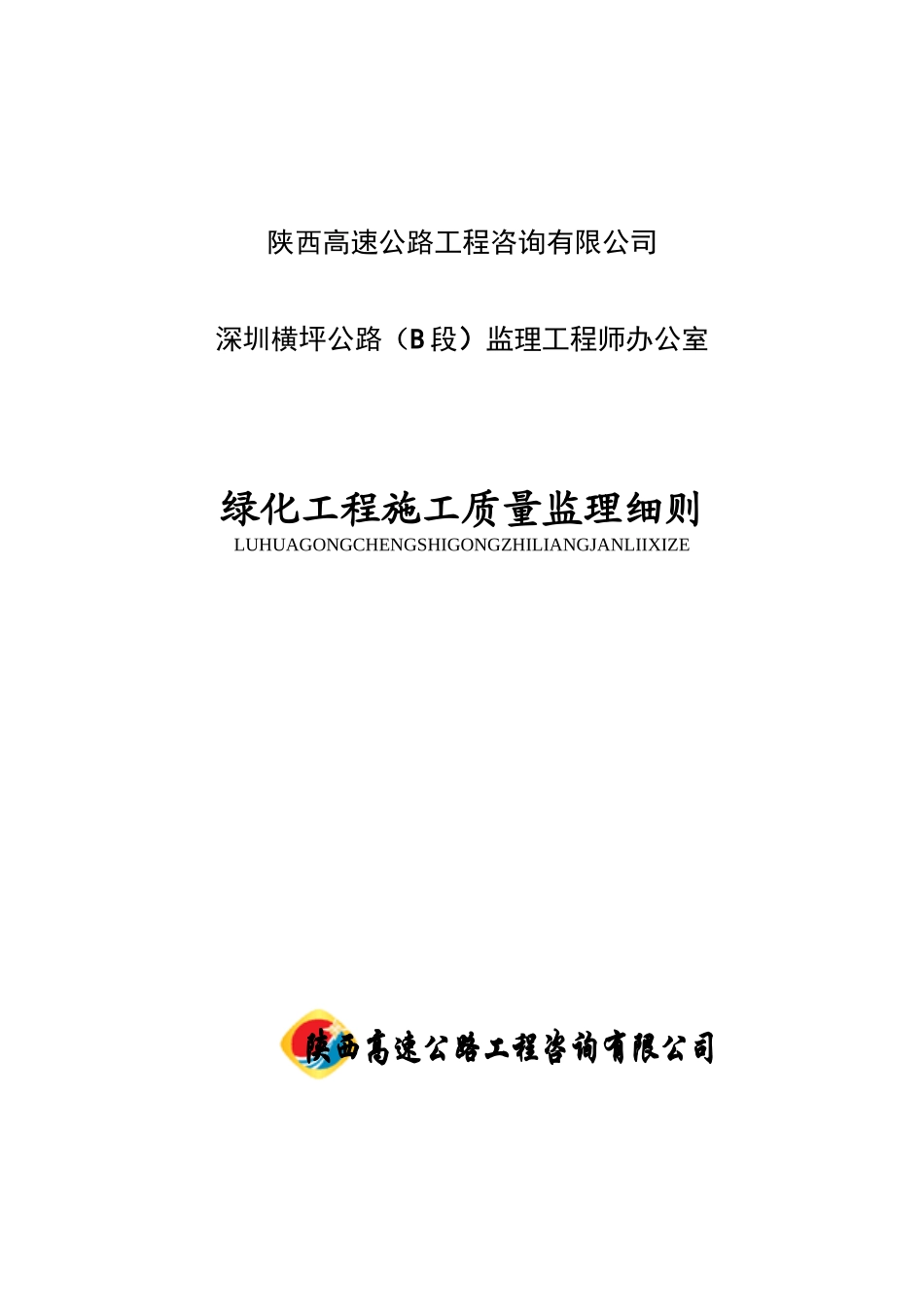 陕西高速公路工程咨询有限公司

深圳横坪公路（B段）监理工程师办公室

绿化工程施工质量监理细则
LUHUAGONGCHENGSHIGONGZHILIANGJANLIIXIZE

陕西高速公路工程咨询有限公司